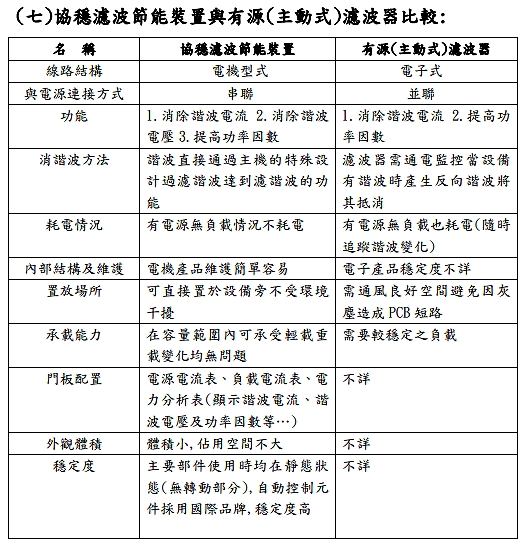 (七)協穩濾波節能裝置與有源(主動式)濾波器比較:

| 名　稱 | 協穩濾波節能裝置 | 有源(主動式)濾波器 |
|---|---|---|
| 線路結構 | 電機型式 | 電子式 |
| 與電源連接方式 | 串聯 | 並聯 |
| 功能 | 1. 消除諧波電流 2. 消除諧波電壓 3. 提高功率因數 | 1. 消除諧波電流 2. 提高功率因數 |
| 消諧波方法 | 諧波直接通過主機的特殊設計過濾諧波達到濾諧波的功能 | 濾波器需通電監控當設備有諧波時產生反向諧波將其抵消 |
| 耗電情況 | 有電源無負載情況不耗電 | 有電源無負載也耗電(隨時追蹤諧波變化) |
| 內部結構及維護 | 電機產品維護簡單容易 | 電子產品穩定度不詳 |
| 置放場所 | 可直接置於設備旁不受環境干擾 | 需通風良好空間避免因灰塵造成 PCB 短路 |
| 承載能力 | 在容量範圍內可承受輕載重載變化均無問題 | 需要較穩定之負載 |
| 門板配置 | 電源電流表、負載電流表、電力分析表(顯示諧波電流、諧波電壓及功率因數等…) | 不詳 |
| 外觀體積 | 體積小,佔用空間不大 | 不詳 |
| 穩定度 | 主要部件使用時均在靜態狀態(無轉動部分),自動控制元件採用國際品牌,穩定度高 | 不詳 |